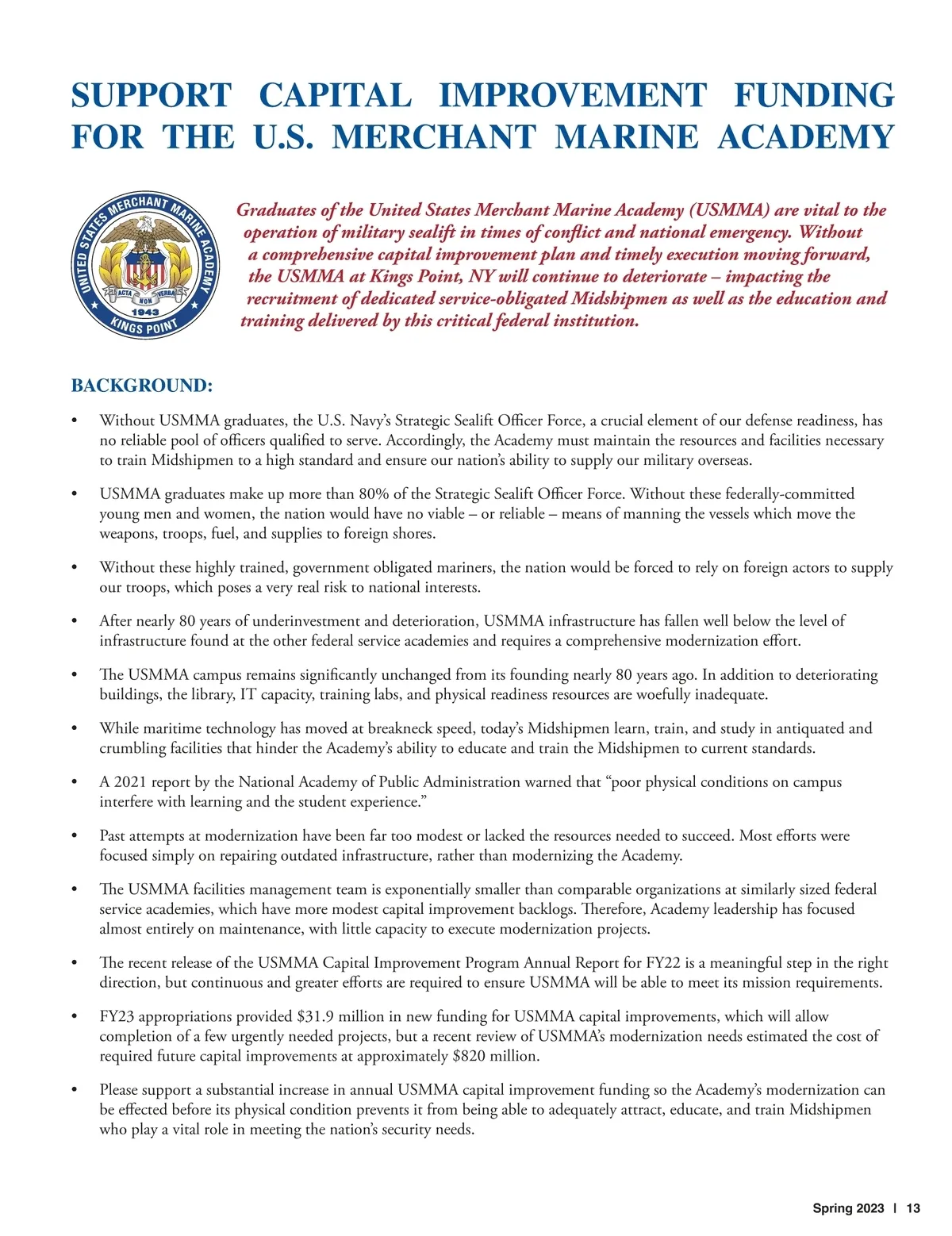 SUPPORT CAPITAL IMPROVEMENT FUNDING FOR THE U.S. MERCHANT MARINE ACADEMY

UNITED STATES MERCHANT MARINE ACADEMY
ACTA NON VERBA
1943
KINGS POINT

Graduates of the United States Merchant Marine Academy (USMMA) are vital to the operation of military sealift in times of conflict and national emergency. Without a comprehensive capital improvement plan and timely execution moving forward, the USMMA at Kings Point, NY will continue to deteriorate – impacting the recruitment of dedicated service-obligated Midshipmen as well as the education and training delivered by this critical federal institution.

BACKGROUND:

• Without USMMA graduates, the U.S. Navy's Strategic Sealift Officer Force, a crucial element of our defense readiness, has no reliable pool of officers qualified to serve. Accordingly, the Academy must maintain the resources and facilities necessary to train Midshipmen to a high standard and ensure our nation's ability to supply our military overseas.

• USMMA graduates make up more than 80% of the Strategic Sealift Officer Force. Without these federally-committed young men and women, the nation would have no viable – or reliable – means of manning the vessels which move the weapons, troops, fuel, and supplies to foreign shores.

• Without these highly trained, government obligated mariners, the nation would be forced to rely on foreign actors to supply our troops, which poses a very real risk to national interests.

• After nearly 80 years of underinvestment and deterioration, USMMA infrastructure has fallen well below the level of infrastructure found at the other federal service academies and requires a comprehensive modernization effort.

• The USMMA campus remains significantly unchanged from its founding nearly 80 years ago. In addition to deteriorating buildings, the library, IT capacity, training labs, and physical readiness resources are woefully inadequate.

• While maritime technology has moved at breakneck speed, today's Midshipmen learn, train, and study in antiquated and crumbling facilities that hinder the Academy's ability to educate and train the Midshipmen to current standards.

• A 2021 report by the National Academy of Public Administration warned that "poor physical conditions on campus interfere with learning and the student experience."

• Past attempts at modernization have been far too modest or lacked the resources needed to succeed. Most efforts were focused simply on repairing outdated infrastructure, rather than modernizing the Academy.

• The USMMA facilities management team is exponentially smaller than comparable organizations at similarly sized federal service academies, which have more modest capital improvement backlogs. Therefore, Academy leadership has focused almost entirely on maintenance, with little capacity to execute modernization projects.

• The recent release of the USMMA Capital Improvement Program Annual Report for FY22 is a meaningful step in the right direction, but continuous and greater efforts are required to ensure USMMA will be able to meet its mission requirements.

• FY23 appropriations provided $31.9 million in new funding for USMMA capital improvements, which will allow completion of a few urgently needed projects, but a recent review of USMMA's modernization needs estimated the cost of required future capital improvements at approximately $820 million.

• Please support a substantial increase in annual USMMA capital improvement funding so the Academy's modernization can be effected before its physical condition prevents it from being able to adequately attract, educate, and train Midshipmen who play a vital role in meeting the nation's security needs.

Spring 2023 | 13